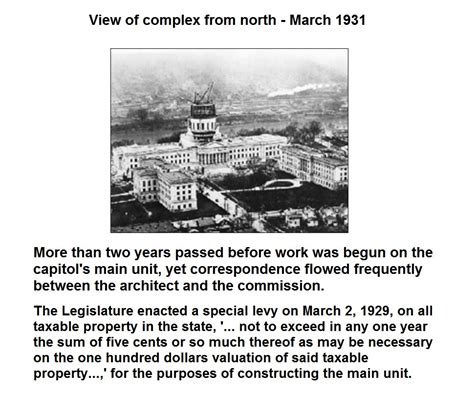 View of complex from north - March 1931

More than two years passed before work was begun on the capitol's main unit, yet correspondence flowed frequently between the architect and the commission.

The Legislature enacted a special levy on March 2, 1929, on all taxable property in the state, '... not to exceed in any one year the sum of five cents or so much thereof as may be necessary on the one hundred dollars valuation of said taxable property...,' for the purposes of constructing the main unit.